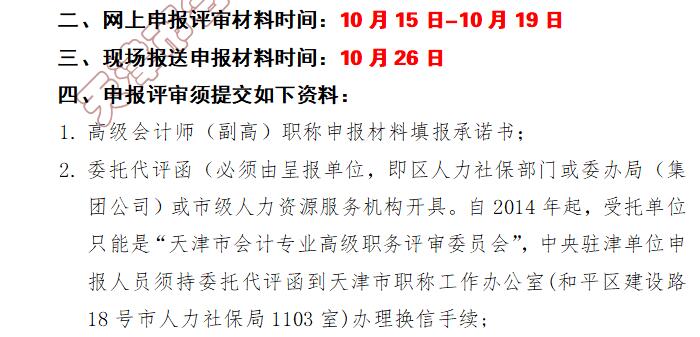 二、网上申报评审材料时间：10 月 15 日–10 月 19 日
三、现场报送申报材料时间：10 月 26 日
四、申报评审须提交如下资料：
1. 高级会计师（副高）职称申报材料填报承诺书；
2. 委托代评函（必须由呈报单位，即区人力社保部门或委办局（集团公司）或市级人力资源服务机构开具。自 2014 年起，受托单位只能是“天津市会计专业高级职务评审委员会”，中央驻津单位申报人员须持委托代评函到天津市职称工作办公室(和平区建设路 18 号市人力社保局 1103 室)办理换信手续；